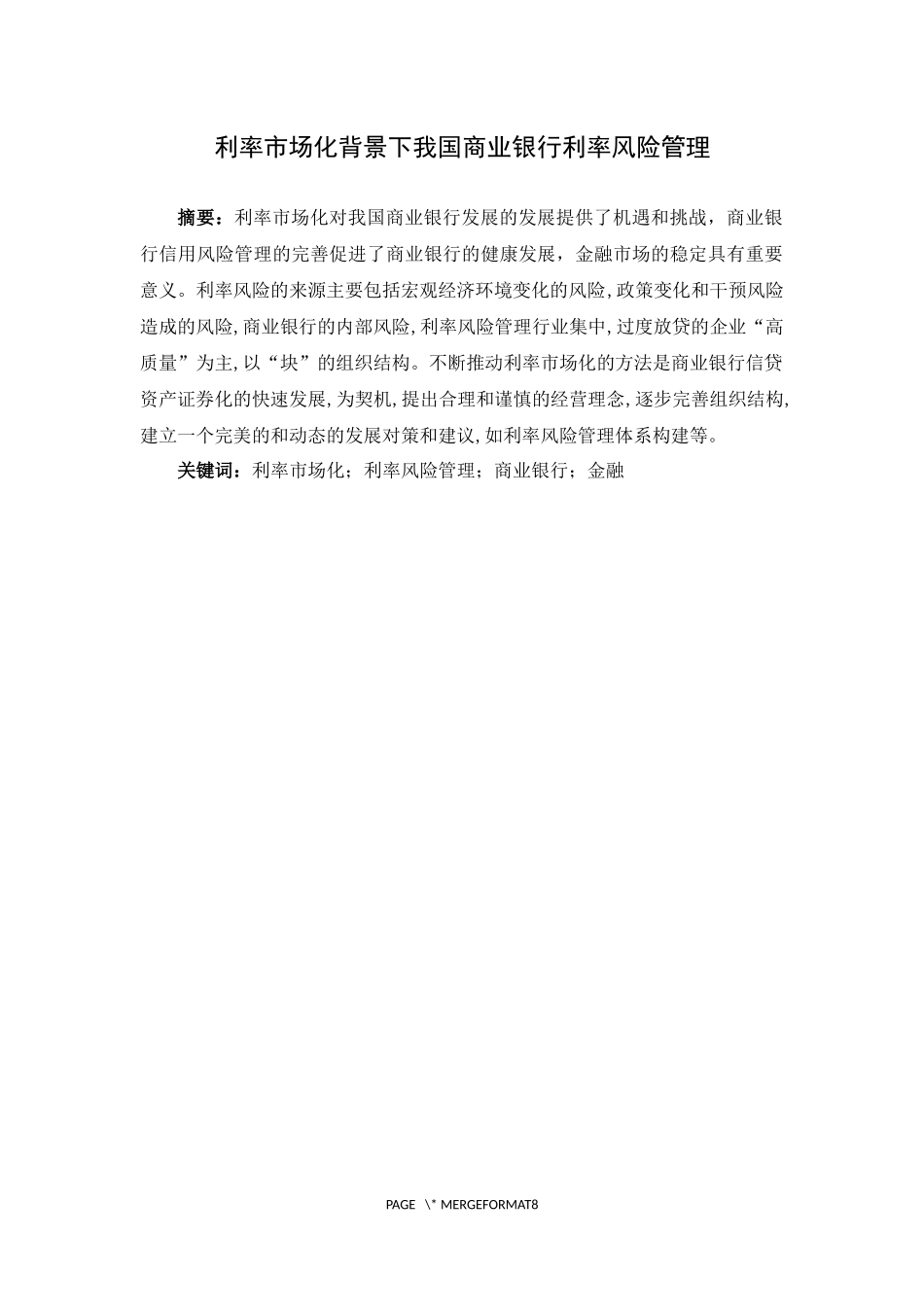 利率市场化背景下我国商业银行利率风险管理

摘要：利率市场化对我国商业银行发展的发展提供了机遇和挑战，商业银行信用风险管理的完善促进了商业银行的健康发展，金融市场的稳定具有重要意义。利率风险的来源主要包括宏观经济环境变化的风险,政策变化和干预风险造成的风险,商业银行的内部风险,利率风险管理行业集中,过度放贷的企业“高质量”为主,以“块”的组织结构。不断推动利率市场化的方法是商业银行信贷资产证券化的快速发展,为契机,提出合理和谨慎的经营理念,逐步完善组织结构,建立一个完美的和动态的发展对策和建议,如利率风险管理体系构建等。

关键词：利率市场化；利率风险管理；商业银行；金融

PAGE \* MERGEFORMAT8